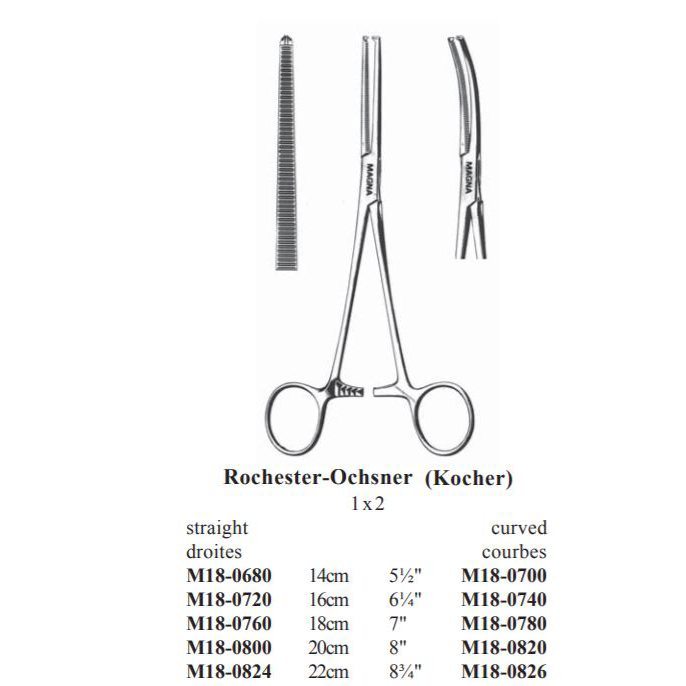 MAGNA

MAGNA

Rochester-Ochsner (Kocher)

1 x 2

| straight droites | | | curved courbes |
|---|---|---|---|
| M18-0680 | 14cm | 5½" | M18-0700 |
| M18-0720 | 16cm | 6¼" | M18-0740 |
| M18-0760 | 18cm | 7" | M18-0780 |
| M18-0800 | 20cm | 8" | M18-0820 |
| M18-0824 | 22cm | 8¾" | M18-0826 |